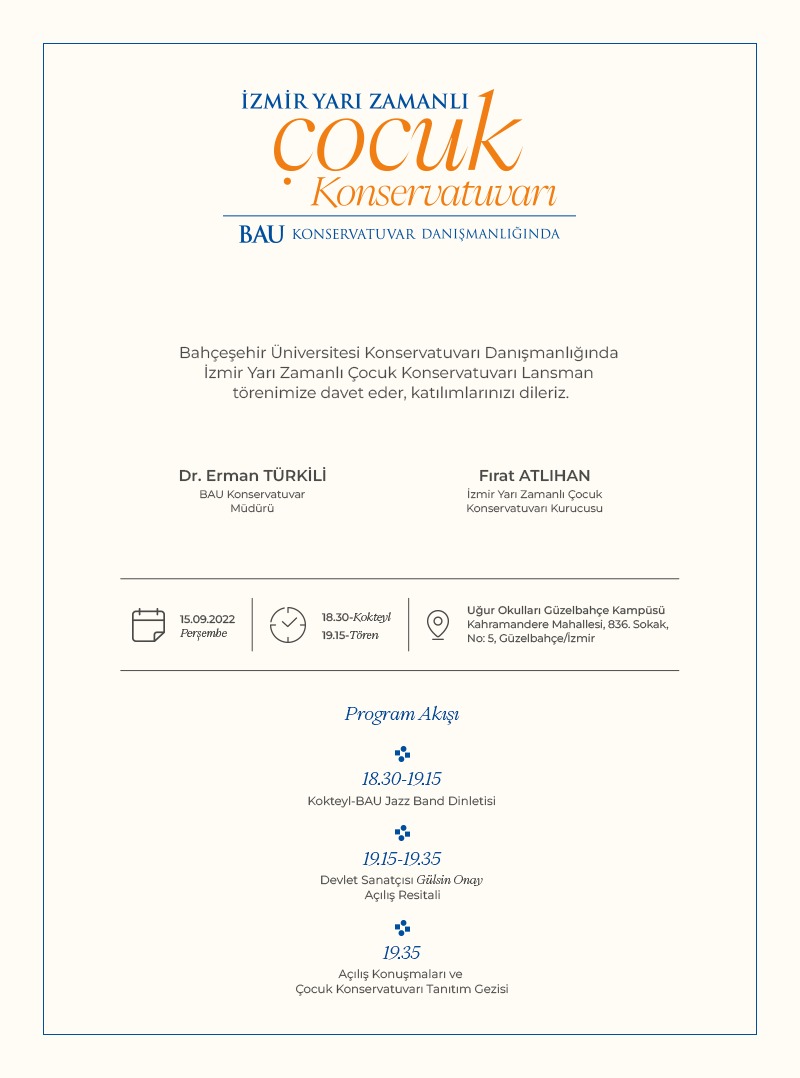 İZMİR YARI ZAMANLI
çocuk
Konservatuvarı

BAU KONSERVATUVAR DANIŞMANLIĞINDA

Bahçeşehir Üniversitesi Konservatuvarı Danışmanlığında İzmir Yarı Zamanlı Çocuk Konservatuvarı Lansman törenimize davet eder, katılımlarınızı dileriz.

Dr. Erman TÜRKİLİ
BAU Konservatuvar Müdürü

Fırat ATLIHAN
İzmir Yarı Zamanlı Çocuk Konservatuvarı Kurucusu

15.09.2022
Perşembe

18.30-Kokteyl
19.15-Tören

Uğur Okulları Güzelbahçe Kampüsü
Kahramandere Mahallesi, 836. Sokak, No: 5, Güzelbahçe/İzmir

Program Akışı

18.30-19.15
Kokteyl-BAU Jazz Band Dinletisi

19.15-19.35
Devlet Sanatçısı Gülsin Onay
Açılış Resitali

19.35
Açılış Konuşmaları ve
Çocuk Konservatuvarı Tanıtım Gezisi